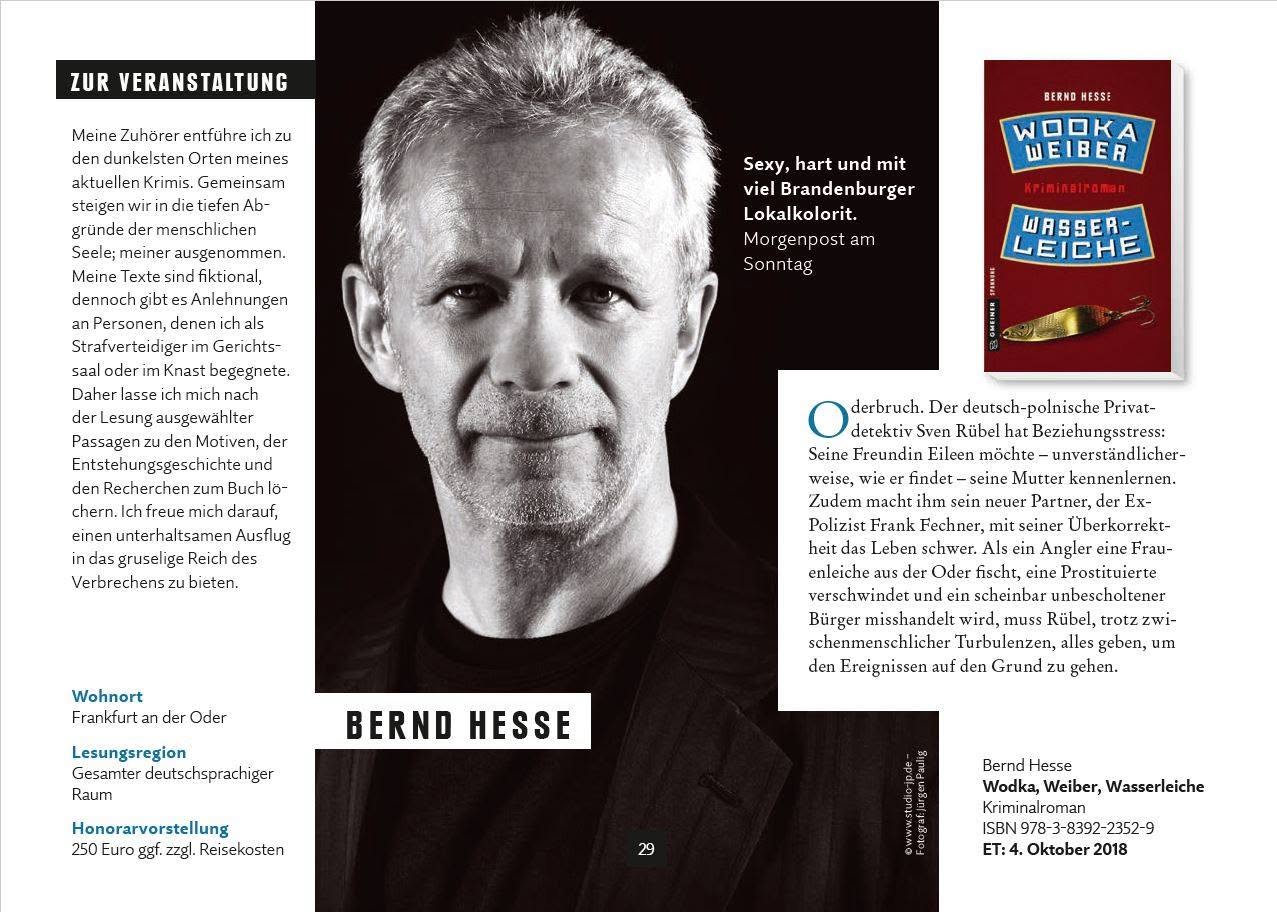 ZUR VERANSTALTUNG

Meine Zuhörer entführe ich zu den dunkelsten Orten meines aktuellen Krimis. Gemeinsam steigen wir in die tiefen Abgründe der menschlichen Seele; meiner ausgenommen. Meine Texte sind fiktional, dennoch gibt es Anlehnungen an Personen, denen ich als Strafverteidiger im Gerichtssaal oder im Knast begegnete. Daher lasse ich mich nach der Lesung ausgewählter Passagen zu den Motiven, der Entstehungsgeschichte und den Recherchen zum Buch löchern. Ich freue mich darauf, einen unterhaltsamen Ausflug in das gruselige Reich des Verbrechens zu bieten.

Wohnort
Frankfurt an der Oder

Lesungsregion
Gesamter deutschsprachiger Raum

Honorarvorstellung
250 Euro ggf. zzgl. Reisekosten

Sexy, hart und mit viel Brandenburger Lokalkolorit.
Morgenpost am Sonntag

BERND HESSE

29

© www.studio-jp.de – Fotograf: Jürgen Paulig

BERND HESSE
WODKA WEIBER
Kriminalroman
WASSERLEICHE
GMEINER SPANNUNG

Oderbruch. Der deutsch-polnische Privatdetektiv Sven Rübel hat Beziehungsstress: Seine Freundin Eileen möchte – unverständlicherweise, wie er findet – seine Mutter kennenlernen. Zudem macht ihm sein neuer Partner, der Ex-Polizist Frank Fechner, mit seiner Überkorrektheit das Leben schwer. Als ein Angler eine Frauenleiche aus der Oder fischt, eine Prostituierte verschwindet und ein scheinbar unbescholtener Bürger misshandelt wird, muss Rübel, trotz zwischenmenschlicher Turbulenzen, alles geben, um den Ereignissen auf den Grund zu gehen.

Bernd Hesse
Wodka, Weiber, Wasserleiche
Kriminalroman
ISBN 978-3-8392-2352-9
ET: 4. Oktober 2018